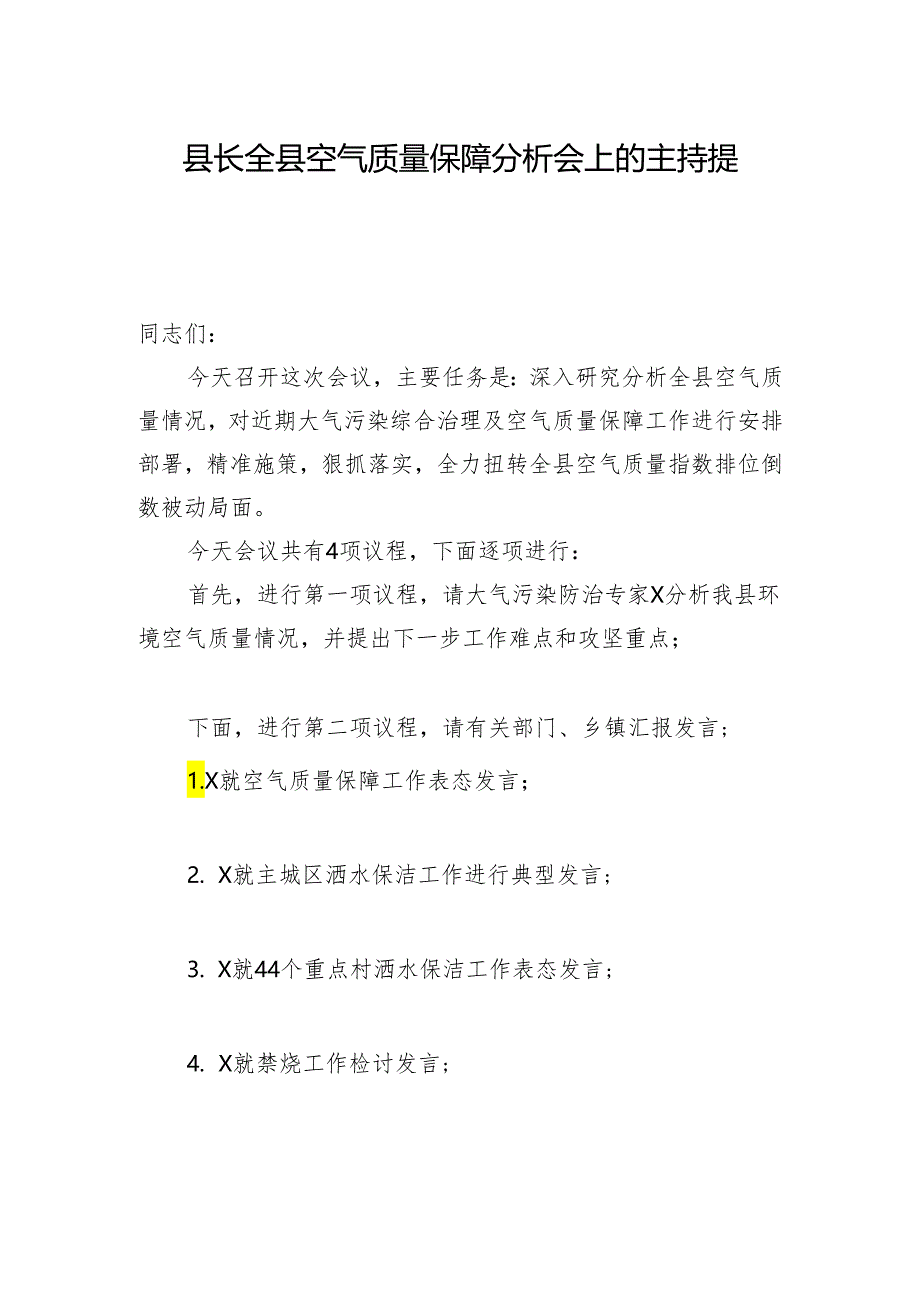 县长全县空气质量保障分析会上的主持提

同志们：

今天召开这次会议，主要任务是：深入研究分析全县空气质量情况，对近期大气污染综合治理及空气质量保障工作进行安排部署，精准施策，狠抓落实，全力扭转全县空气质量指数排位倒数被动局面。

今天会议共有4项议程，下面逐项进行：

首先，进行第一项议程，请大气污染防治专家X分析我县环境空气质量情况，并提出下一步工作难点和攻坚重点；

下面，进行第二项议程，请有关部门、乡镇汇报发言；

1.X就空气质量保障工作表态发言；

2. X就主城区洒水保洁工作进行典型发言；

3. X就44个重点村洒水保洁工作表态发言；

4. X就禁烧工作检讨发言；